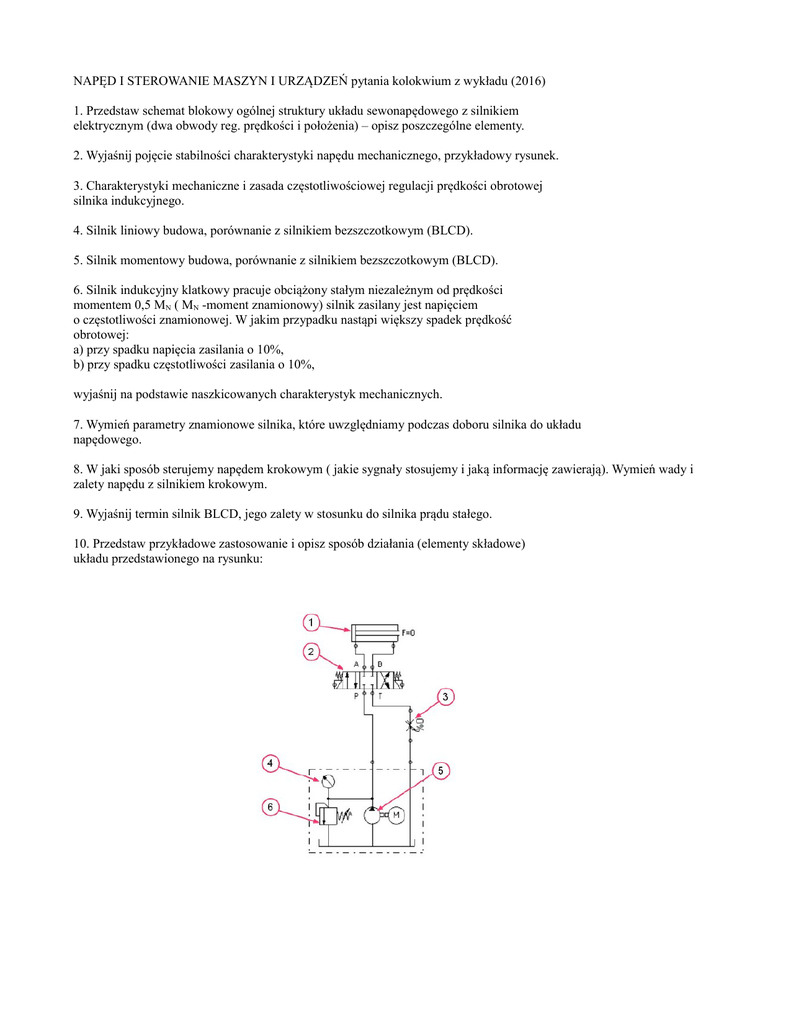 NAPĘD I STEROWANIE MASZYN I URZĄDZEŃ pytania kolokwium z wykładu (2016)

1. Przedstaw schemat blokowy ogólnej struktury układu sewonapędowego z silnikiem elektrycznym (dwa obwody reg. prędkości i położenia) – opisz poszczególne elementy.

2. Wyjaśnij pojęcie stabilności charakterystyki napędu mechanicznego, przykładowy rysunek.

3. Charakterystyki mechaniczne i zasada częstotliwościowej regulacji prędkości obrotowej silnika indukcyjnego.

4. Silnik liniowy budowa, porównanie z silnikiem bezszczotkowym (BLCD).

5. Silnik momentowy budowa, porównanie z silnikiem bezszczotkowym (BLCD).

6. Silnik indukcyjny klatkowy pracuje obciążony stałym niezależnym od prędkości momentem 0,5 $M_N$ ( $M_N$ -moment znamionowy) silnik zasilany jest napięciem o częstotliwości znamionowej. W jakim przypadku nastąpi większy spadek prędkość obrotowej:
a) przy spadku napięcia zasilania o 10%,
b) przy spadku częstotliwości zasilania o 10%,

wyjaśnij na podstawie naszkicowanych charakterystyk mechanicznych.

7. Wymień parametry znamionowe silnika, które uwzględniamy podczas doboru silnika do układu napędowego.

8. W jaki sposób sterujemy napędem krokowym ( jakie sygnały stosujemy i jaką informację zawierają). Wymień wady i zalety napędu z silnikiem krokowym.

9. Wyjaśnij termin silnik BLCD, jego zalety w stosunku do silnika prądu stałego.

10. Przedstaw przykładowe zastosowanie i opisz sposób działania (elementy składowe) układu przedstawionego na rysunku:

1
F=0
2
A B
P T
3
4
5
6
M